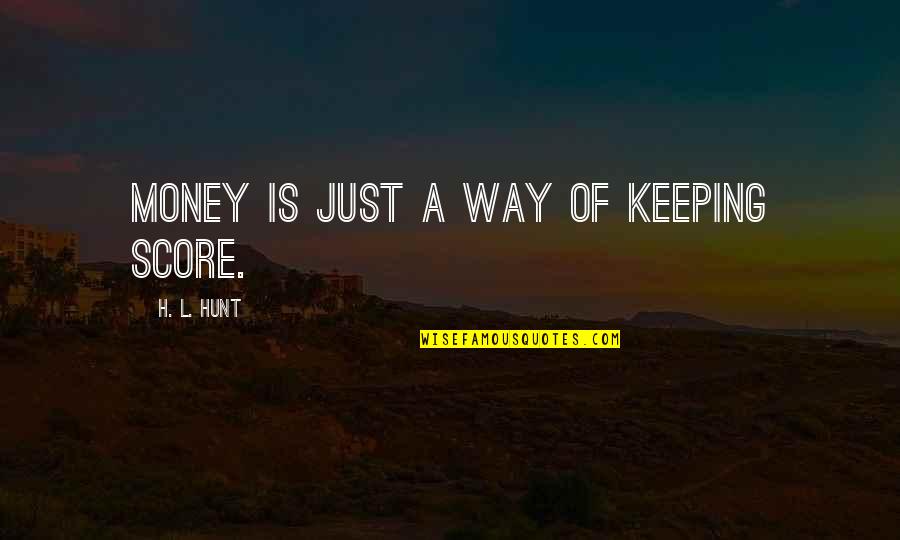 MONEY IS JUST A WAY OF KEEPING SCORE.

H. L. HUNT

WISEFAMOUSQUOTES.COM